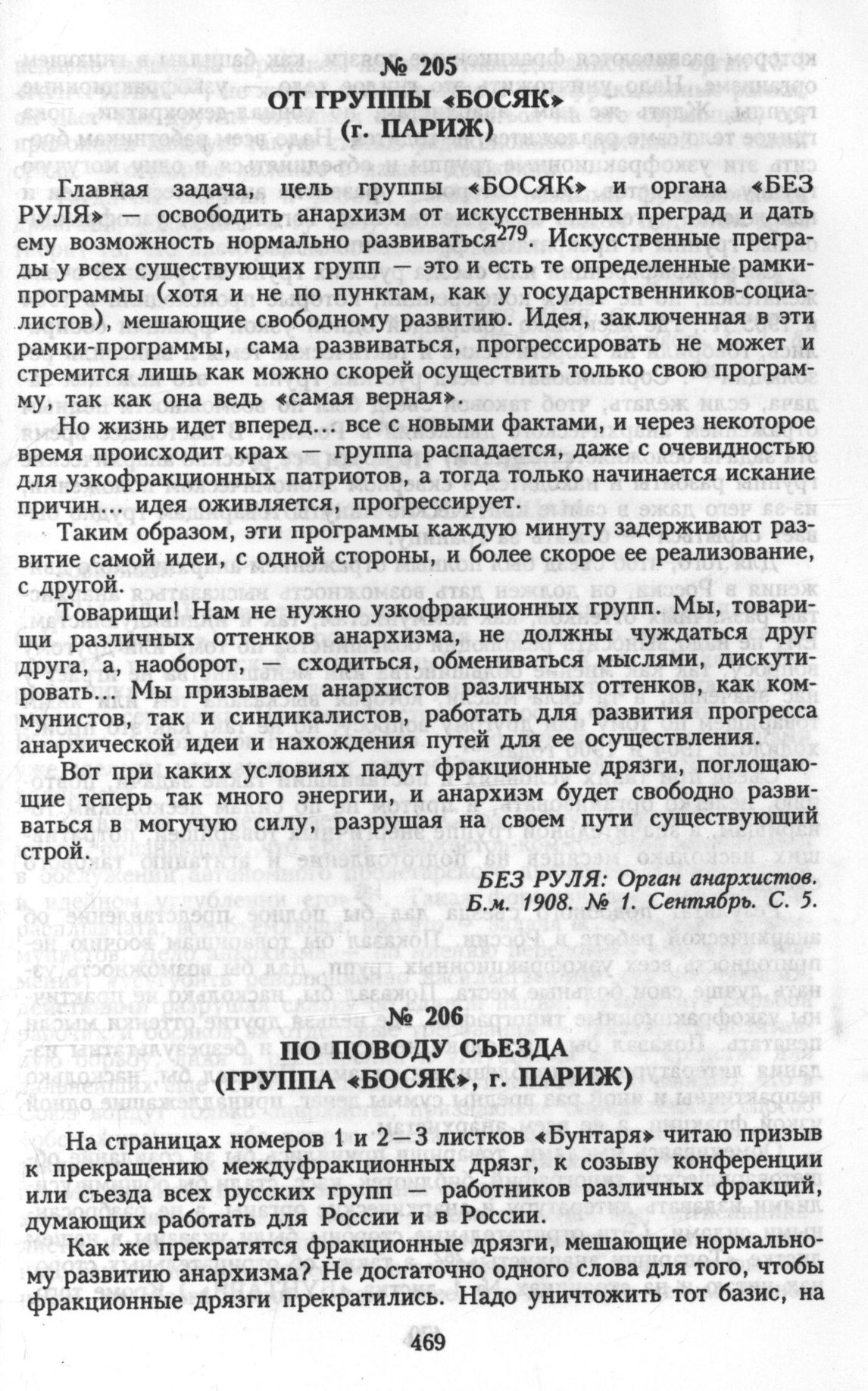 № 205
ОТ ГРУППЫ «БОСЯК»
(г. ПАРИЖ)

Главная задача, цель группы «БОСЯК» и органа «БЕЗ РУЛЯ» — освободить анархизм от искусственных преград и дать ему возможность нормально развиваться$^{279}$. Искусственные преграды у всех существующих групп — это и есть те определенные рамки-программы (хотя и не по пунктам, как у государственников-социалистов), мешающие свободному развитию. Идея, заключенная в эти рамки-программы, сама развиваться, прогрессировать не может и стремится лишь как можно скорей осуществить только свою программу, так как она ведь «самая верная».

Но жизнь идет вперед... все с новыми фактами, и через некоторое время происходит крах — группа распадается, даже с очевидностью для узкофракционных патриотов, а тогда только начинается искание причин... идея оживляется, прогрессирует.

Таким образом, эти программы каждую минуту задерживают развитие самой идеи, с одной стороны, и более скорое ее реализование, с другой.

Товарищи! Нам не нужно узкофракционных групп. Мы, товарищи различных оттенков анархизма, не должны чуждаться друг друга, а, наоборот, — сходиться, обмениваться мыслями, дискутировать... Мы призываем анархистов различных оттенков, как коммунистов, так и синдикалистов, работать для развития прогресса анархической идеи и нахождения путей для ее осуществления.

Вот при каких условиях падут фракционные дрязги, поглощающие теперь так много энергии, и анархизм будет свободно развиваться в могучую силу, разрушая на своем пути существующий строй.

БЕЗ РУЛЯ: Орган анархистов. Б.м. 1908. № 1. Сентябрь. С. 5.

№ 206
ПО ПОВОДУ СЪЕЗДА
(ГРУППА «БОСЯК», г. ПАРИЖ)

На страницах номеров 1 и 2—3 листков «Бунтаря» читаю призыв к прекращению междуфракционных дрязг, к созыву конференции или съезда всех русских групп — работников различных фракций, думающих работать для России и в России.

Как же прекратятся фракционные дрязги, мешающие нормальному развитию анархизма? Не достаточно одного слова для того, чтобы фракционные дрязги прекратились. Надо уничтожить тот базис, на

469